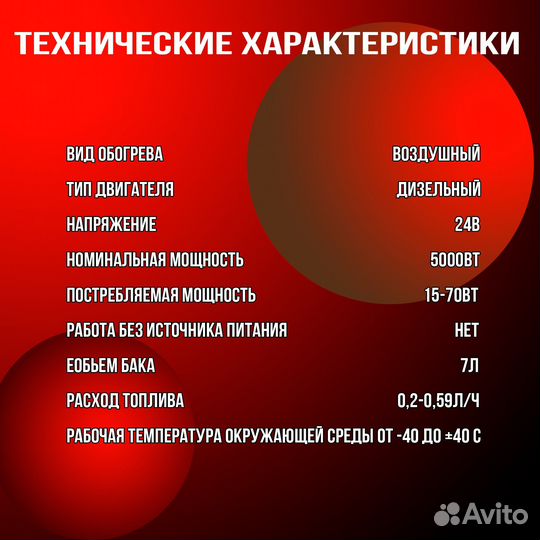 ТЕХНИЧЕСКИЕ ХАРАКТЕРИСТИКИ

| | |
|---|---|
| ВИД ОБОГРЕВА | ВОЗДУШНЫЙ |
| ТИП ДВИГАТЕЛЯ | ДИЗЕЛЬНЫЙ |
| НАПРЯЖЕНИЕ | 24В |
| НОМИНАЛЬНАЯ МОЩНОСТЬ | 5000ВТ |
| ПОСТРЕБЛЯЕМАЯ МОЩНОСТЬ | 15-70ВТ |
| РАБОТА БЕЗ ИСТОЧНИКА ПИТАНИЯ | НЕТ |
| ЕОБЬЕМ БАКА | 7Л |
| РАСХОД ТОПЛИВА | 0,2-0,59Л/Ч |

РАБОЧАЯ ТЕМПЕРАТУРА ОКРУЖАЮЩЕЙ СРЕДЫ ОТ -40 ДО ±40 С

Avito